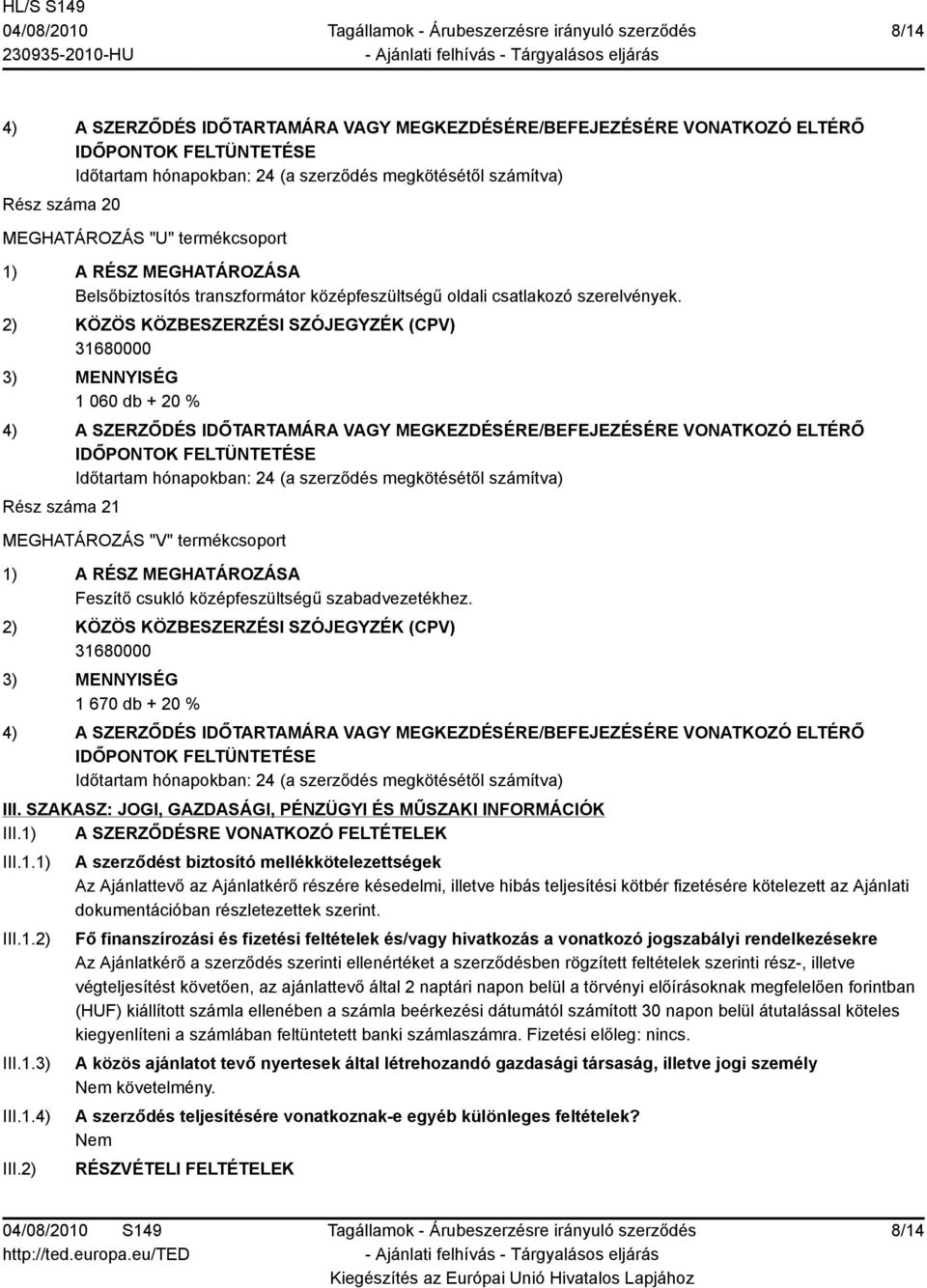 HL/S S149
04/08/2010
230935-2010-HU

Tagállamok - Árubeszerzésre irányuló szerződés
- Ajánlati felhívás - Tárgyalásos eljárás

8/14

4) A SZERZŐDÉS IDŐTARTAMÁRA VAGY MEGKEZDÉSÉRE/BEFEJEZÉSÉRE VONATKOZÓ ELTÉRŐ IDŐPONTOK FELTÜNTETÉSE
Időtartam hónapokban: 24 (a szerződés megkötésétől számítva)

Rész száma 20

MEGHATÁROZÁS "U" termékcsoport

1) A RÉSZ MEGHATÁROZÁSA
Belsőbiztosítós transzformátor középfeszültségű oldali csatlakozó szerelvények.

2) KÖZÖS KÖZBESZERZÉSI SZÓJEGYZÉK (CPV)
31680000

3) MENNYISÉG
1 060 db + 20 %

4) A SZERZŐDÉS IDŐTARTAMÁRA VAGY MEGKEZDÉSÉRE/BEFEJEZÉSÉRE VONATKOZÓ ELTÉRŐ IDŐPONTOK FELTÜNTETÉSE
Időtartam hónapokban: 24 (a szerződés megkötésétől számítva)

Rész száma 21

MEGHATÁROZÁS "V" termékcsoport

1) A RÉSZ MEGHATÁROZÁSA
Feszítő csukló középfeszültségű szabadvezetékhez.

2) KÖZÖS KÖZBESZERZÉSI SZÓJEGYZÉK (CPV)
31680000

3) MENNYISÉG
1 670 db + 20 %

4) A SZERZŐDÉS IDŐTARTAMÁRA VAGY MEGKEZDÉSÉRE/BEFEJEZÉSÉRE VONATKOZÓ ELTÉRŐ IDŐPONTOK FELTÜNTETÉSE
Időtartam hónapokban: 24 (a szerződés megkötésétől számítva)

III. SZAKASZ: JOGI, GAZDASÁGI, PÉNZÜGYI ÉS MŰSZAKI INFORMÁCIÓK

III.1) A SZERZŐDÉSRE VONATKOZÓ FELTÉTELEK

III.1.1) A szerződést biztosító mellékkötelezettségek
Az Ajánlattevő az Ajánlatkérő részére késedelmi, illetve hibás teljesítési kötbér fizetésére kötelezett az Ajánlati dokumentációban részletezettek szerint.

III.1.2) Fő finanszírozási és fizetési feltételek és/vagy hivatkozás a vonatkozó jogszabályi rendelkezésekre
Az Ajánlatkérő a szerződés szerinti ellenértéket a szerződésben rögzített feltételek szerinti rész-, illetve végteljesítést követően, az ajánlattevő által 2 naptári napon belül a törvényi előírásoknak megfelelően forintban (HUF) kiállított számla ellenében a számla beérkezési dátumától számított 30 napon belül átutalással köteles kiegyenlíteni a számlában feltüntetett banki számlaszámra. Fizetési előleg: nincs.

III.1.3) A közös ajánlatot tevő nyertesek által létrehozandó gazdasági társaság, illetve jogi személy
Nem követelmény.

III.1.4) A szerződés teljesítésére vonatkoznak-e egyéb különleges feltételek?
Nem

III.2) RÉSZVÉTELI FELTÉTELEK

04/08/2010 S149
http://ted.europa.eu/TED

Tagállamok - Árubeszerzésre irányuló szerződés
- Ajánlati felhívás - Tárgyalásos eljárás
Kiegészítés az Európai Unió Hivatalos Lapjához

8/14